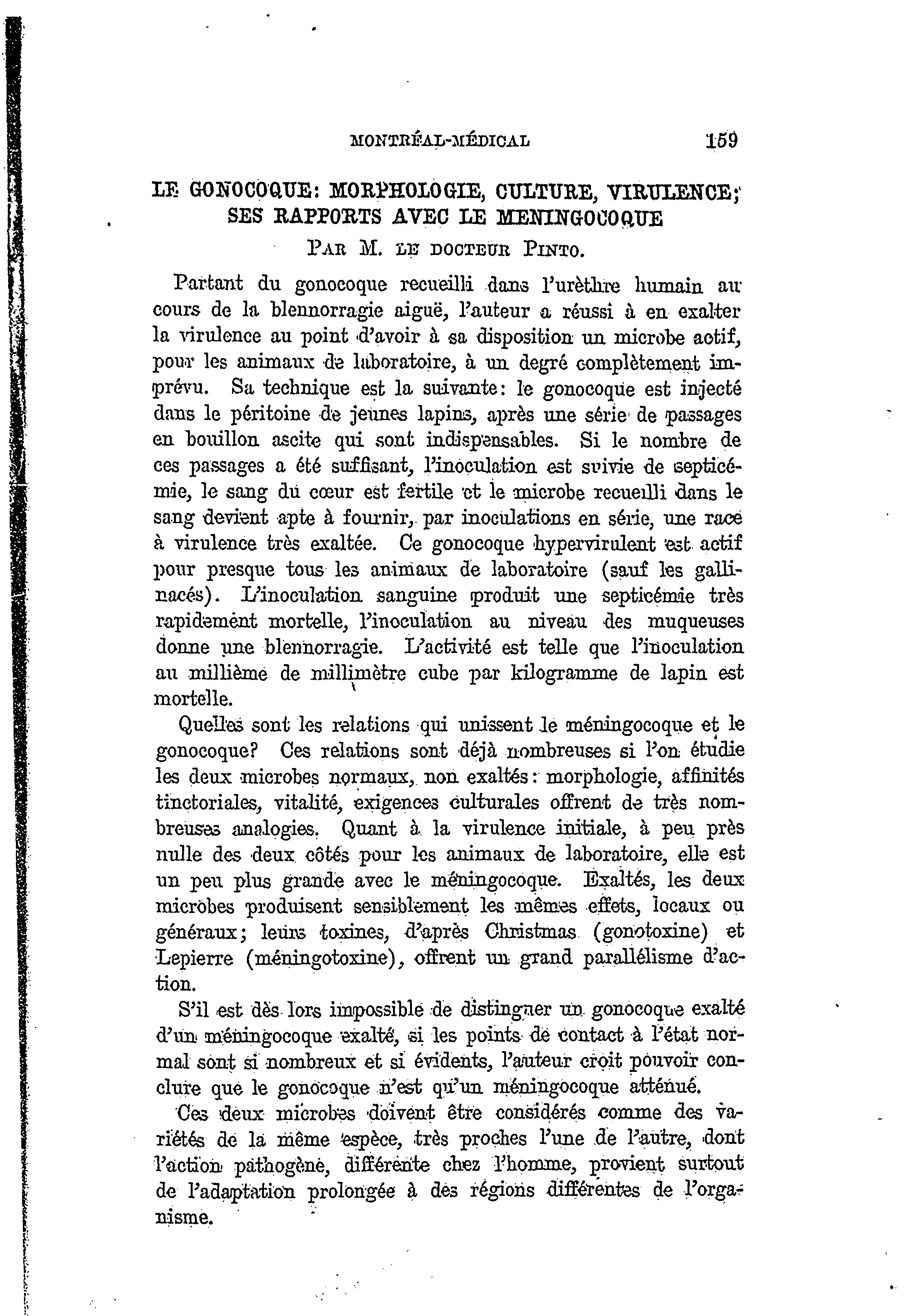 MONTRÉAL-MÉDICAL 159

LE GONOCOQUE: MORPHOLOGIE, CULTURE, VIRULENCE; SES RAPPORTS AVEC LE MENINGOCOQUE

PAR M. LE DOCTEUR PINTO.

Partant du gonocoque recueilli dans l'urèthre humain au cours de la blennorragie aiguë, l'auteur a réussi à en exalter la virulence au point d'avoir à sa disposition un microbe actif, pour les animaux de laboratoire, à un degré complètement imprévu. Sa technique est la suivante: le gonocoque est injecté dans le péritoine de jeunes lapins, après une série de passages en bouillon ascite qui sont indispensables. Si le nombre de ces passages a été suffisant, l'inoculation est suivie de septicémie, le sang du cœur est fertile et le microbe recueilli dans le sang devient apte à fournir, par inoculations en série, une race à virulence très exaltée. Ce gonocoque hypervirulent est actif pour presque tous les animaux de laboratoire (sauf les gallinacés). L'inoculation sanguine produit une septicémie très rapidement mortelle, l'inoculation au niveau des muqueuses donne une blennorragie. L'activité est telle que l'inoculation au millième de millimètre cube par kilogramme de lapin est mortelle.

Quelles sont les relations qui unissent le méningocoque et le gonocoque? Ces relations sont déjà nombreuses si l'on étudie les deux microbes normaux, non exaltés: morphologie, affinités tinctoriales, vitalité, exigences culturales offrent de très nombreuses analogies. Quant à la virulence initiale, à peu près nulle des deux côtés pour les animaux de laboratoire, elle est un peu plus grande avec le méningocoque. Exaltés, les deux microbes produisent sensiblement les mêmes effets, locaux ou généraux; leurs toxines, d'après Christmas (gonotoxine) et Lepierre (méningotoxine), offrent un grand parallélisme d'action.

S'il est dès lors impossible de distinguer un gonocoque exalté d'un méningocoque exalté, si les points de contact à l'état normal sont si nombreux et si évidents, l'auteur croit pouvoir conclure que le gonocoque n'est qu'un méningocoque atténué.

Ces deux microbes doivent être considérés comme des variétés de la même espèce, très proches l'une de l'autre, dont l'action pathogène, différente chez l'homme, provient surtout de l'adaptation prolongée à des régions différentes de l'organisme.